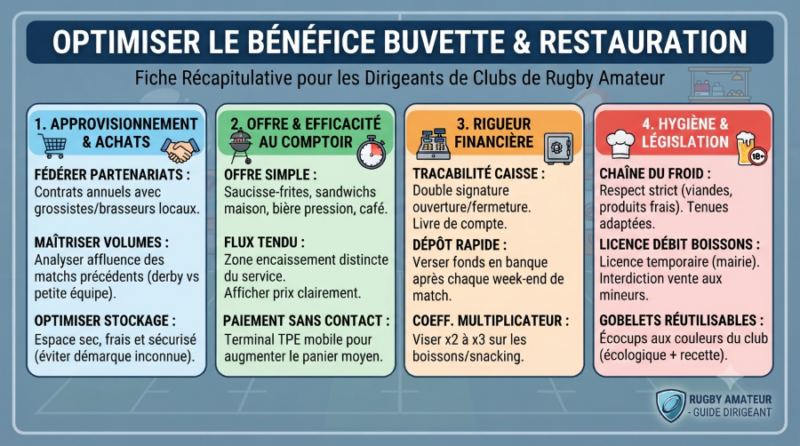 OPTIMISER LE BÉNÉFICE BUVETTE & RESTAURATION

Fiche Récapitulative pour les Dirigeants de Clubs de Rugby Amateur

1. APPROVISIONNEMENT & ACHATS

FÉDÉRER PARTENARIATS : Contrats annuels avec grossistes/brasseurs locaux.

MAÎTRISER VOLUMES : Analyser affluence des matchs précédents (derby vs petite équipe).

OPTIMISER STOCKAGE : Espace sec, frais et sécurisé (éviter démarque inconnue).

2. OFFRE & EFFICACITÉ AU COMPTOIR

OFFRE SIMPLE : Saucisse-frites, sandwichs maison, bière pression, café.

FLUX TENDU : Zone encaissement distincte du service. Afficher prix clairement.

PAIEMENT SANS CONTACT : Terminal TPE mobile pour augmenter le panier moyen.

3. RIGUEUR FINANCIÈRE

TRACABILITÉ CAISSE : Double signature ouverture/fermeture. Livre de compte.

DÉPÔT RAPIDE : Verser fonds en banque après chaque week-end de match.

COEFF. MULTIPLICATEUR : Viser x2 à x3 sur les boissons/snacking.

4. HYGIÈNE & LÉGISLATION

18+

CHAÎNE DU FROID : Respect strict (viandes, produits frais). Tenues adaptées.

LICENCE DÉBIT BOISSONS : Licence temporaire (mairie). Interdiction vente aux mineurs.

GOBELETS RÉUTILISABLES : Écocups aux couleurs du club (écologique + recette).

RUGBY AMATEUR - GUIDE DIRIGEANT